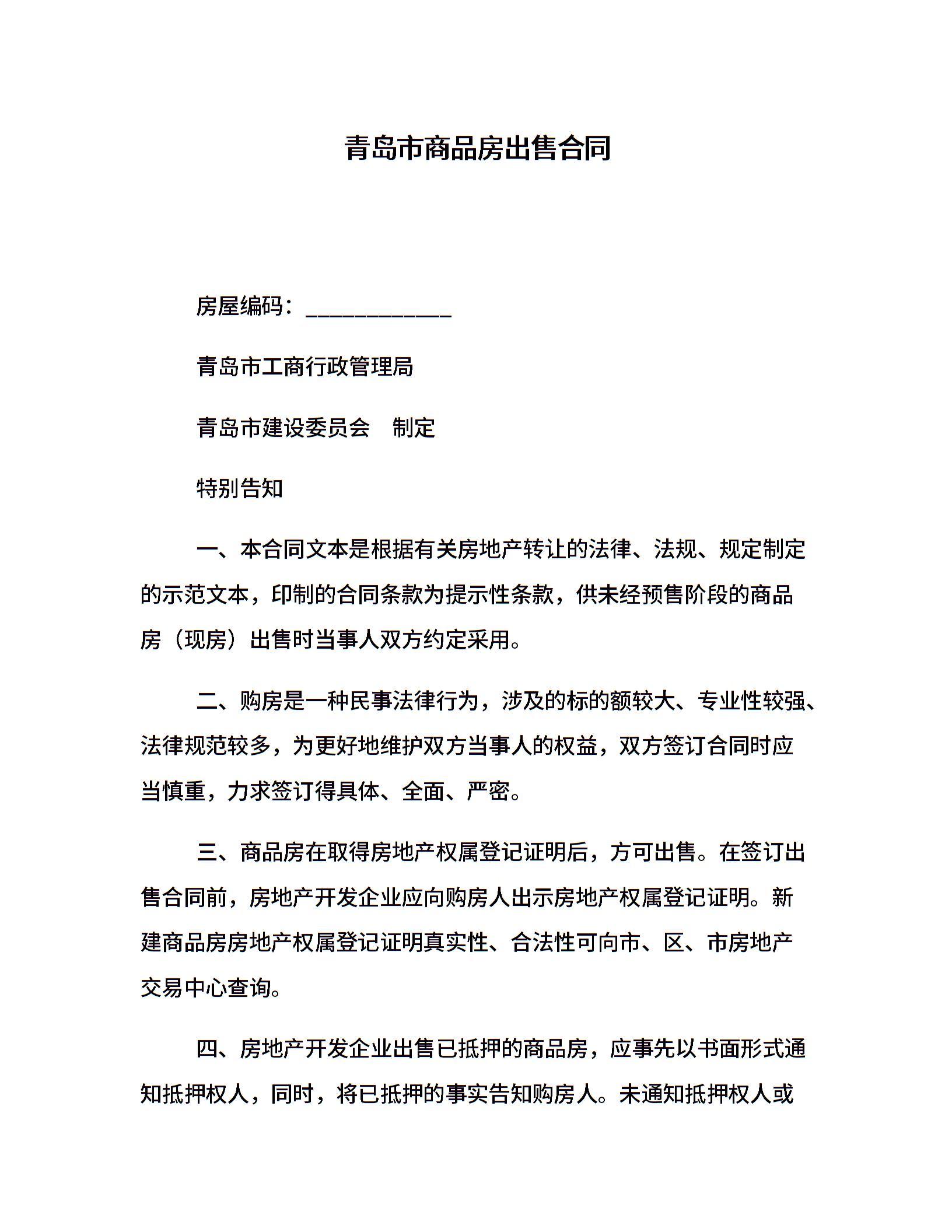 青岛市商品房出售合同

房屋编码：____________

青岛市工商行政管理局

青岛市建设委员会　制定

特别告知

一、本合同文本是根据有关房地产转让的法律、法规、规定制定的示范文本，印制的合同条款为提示性条款，供未经预售阶段的商品房（现房）出售时当事人双方约定采用。

二、购房是一种民事法律行为，涉及的标的额较大、专业性较强、法律规范较多，为更好地维护双方当事人的权益，双方签订合同时应当慎重，力求签订得具体、全面、严密。

三、商品房在取得房地产权属登记证明后，方可出售。在签订出售合同前，房地产开发企业应向购房人出示房地产权属登记证明。新建商品房房地产权属登记证明真实性、合法性可向市、区、市房地产交易中心查询。

四、房地产开发企业出售已抵押的商品房，应事先以书面形式通知抵押权人，同时，将已抵押的事实告知购房人。未通知抵押权人或